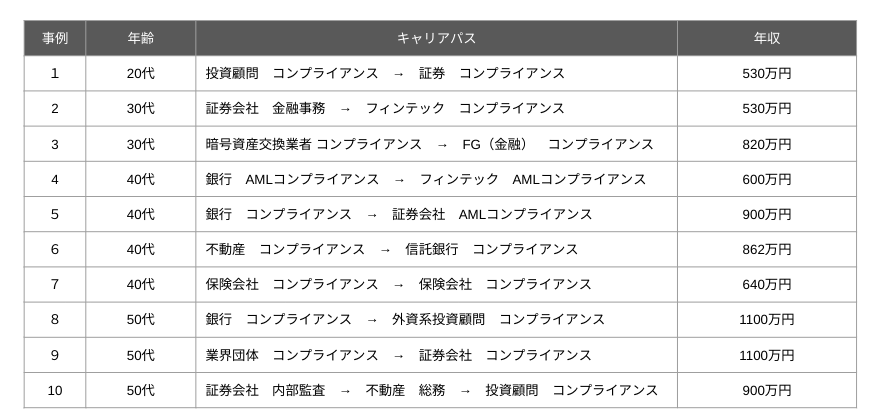 | 事例 | 年齢 | キャリアパス | 年収 |
|---|---|---|---|
| 1 | 20代 | 投資顧問　コンプライアンス　→　証券　コンプライアンス | 530万円 |
| 2 | 30代 | 証券会社　金融事務　→　フィンテック　コンプライアンス | 530万円 |
| 3 | 30代 | 暗号資産交換業者 コンプライアンス　→　FG（金融）　コンプライアンス | 820万円 |
| 4 | 40代 | 銀行　AMLコンプライアンス　→　フィンテック　AMLコンプライアンス | 600万円 |
| 5 | 40代 | 銀行　コンプライアンス　→　証券会社　AMLコンプライアンス | 900万円 |
| 6 | 40代 | 不動産　コンプライアンス　→　信託銀行　コンプライアンス | 862万円 |
| 7 | 40代 | 保険会社　コンプライアンス　→　保険会社　コンプライアンス | 640万円 |
| 8 | 50代 | 銀行　コンプライアンス　→　外資系投資顧問　コンプライアンス | 1100万円 |
| 9 | 50代 | 業界団体　コンプライアンス　→　証券会社　コンプライアンス | 1100万円 |
| 10 | 50代 | 証券会社　内部監査　→　不動産　総務　→　投資顧問　コンプライアンス | 900万円 |